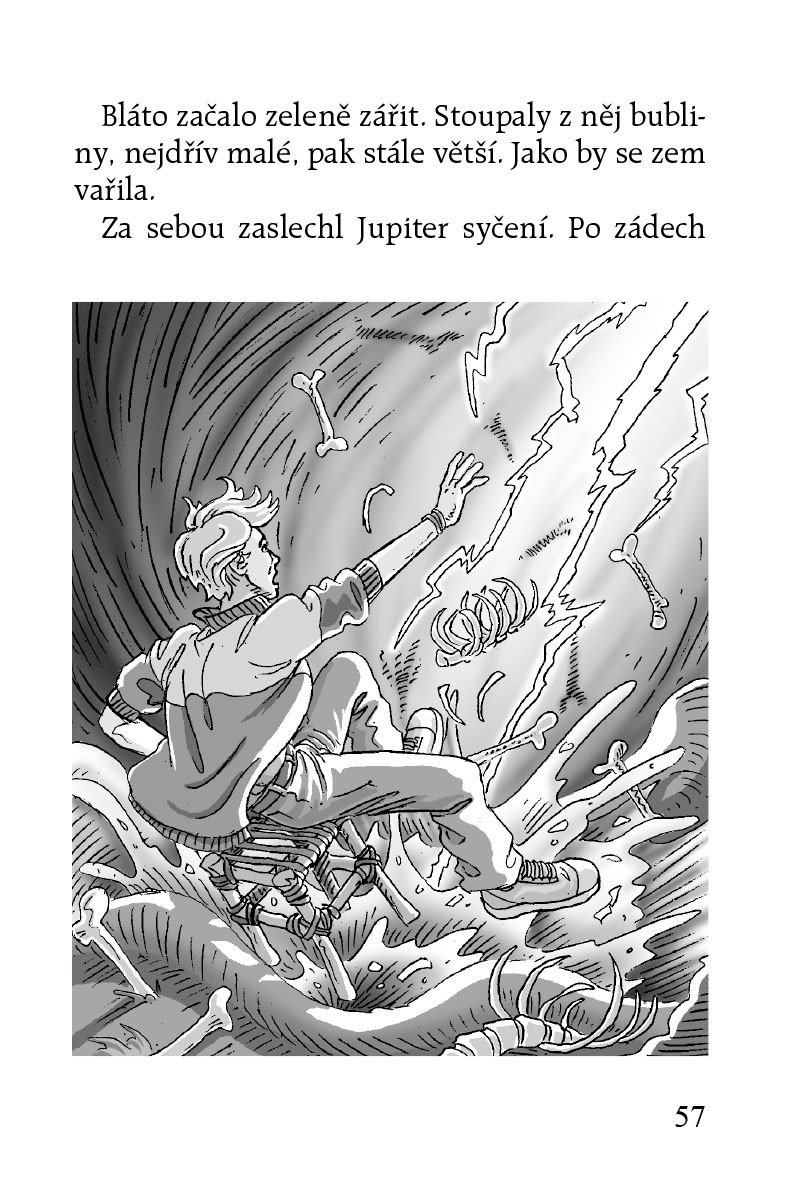 Bláto začalo zeleně zářit. Stoupaly z něj bubliny, nejdřív malé, pak stále větší. Jako by se zem vařila.

Za sebou zaslechl Jupiter syčení. Po zádech

57